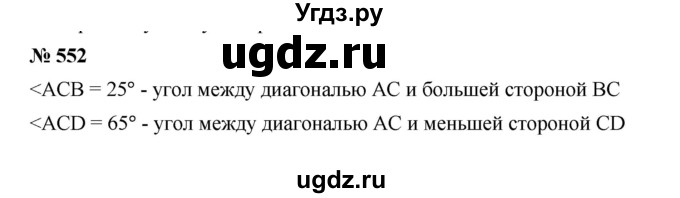 Угдз.ру

№ 552

ugdz.ru

<ACB = 25° - угол между диагональю AC и большей стороной BC

<ACD = 65° - угол между диагональю AC и меньшей стороной CD

ugdz.ru